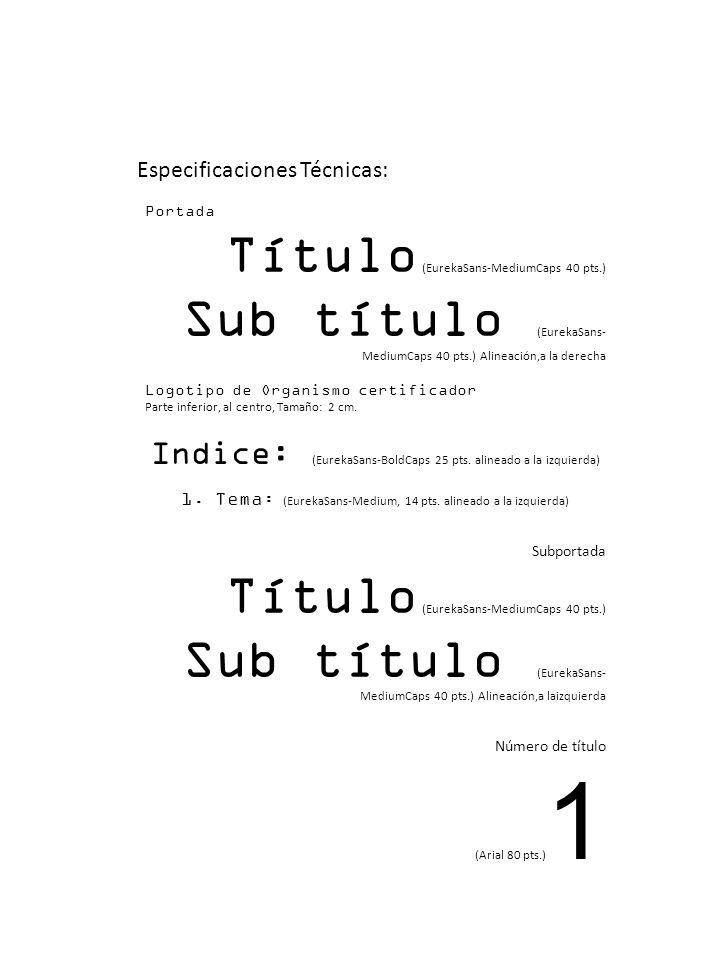 Especificaciones Técnicas:

Portada

Título (EurekaSans-MediumCaps 40 pts.)

Sub título (EurekaSans-MediumCaps 40 pts.) Alineación,a la derecha

Logotipo de Organismo certificador
Parte inferior, al centro, Tamaño: 2 cm.

Indice: (EurekaSans-BoldCaps 25 pts. alineado a la izquierda)

1. Tema: (EurekaSans-Medium, 14 pts. alineado a la izquierda)

Subportada

Título (EurekaSans-MediumCaps 40 pts.)

Sub título (EurekaSans-MediumCaps 40 pts.) Alineación,a laizquierda

Número de título

(Arial 80 pts.) 1